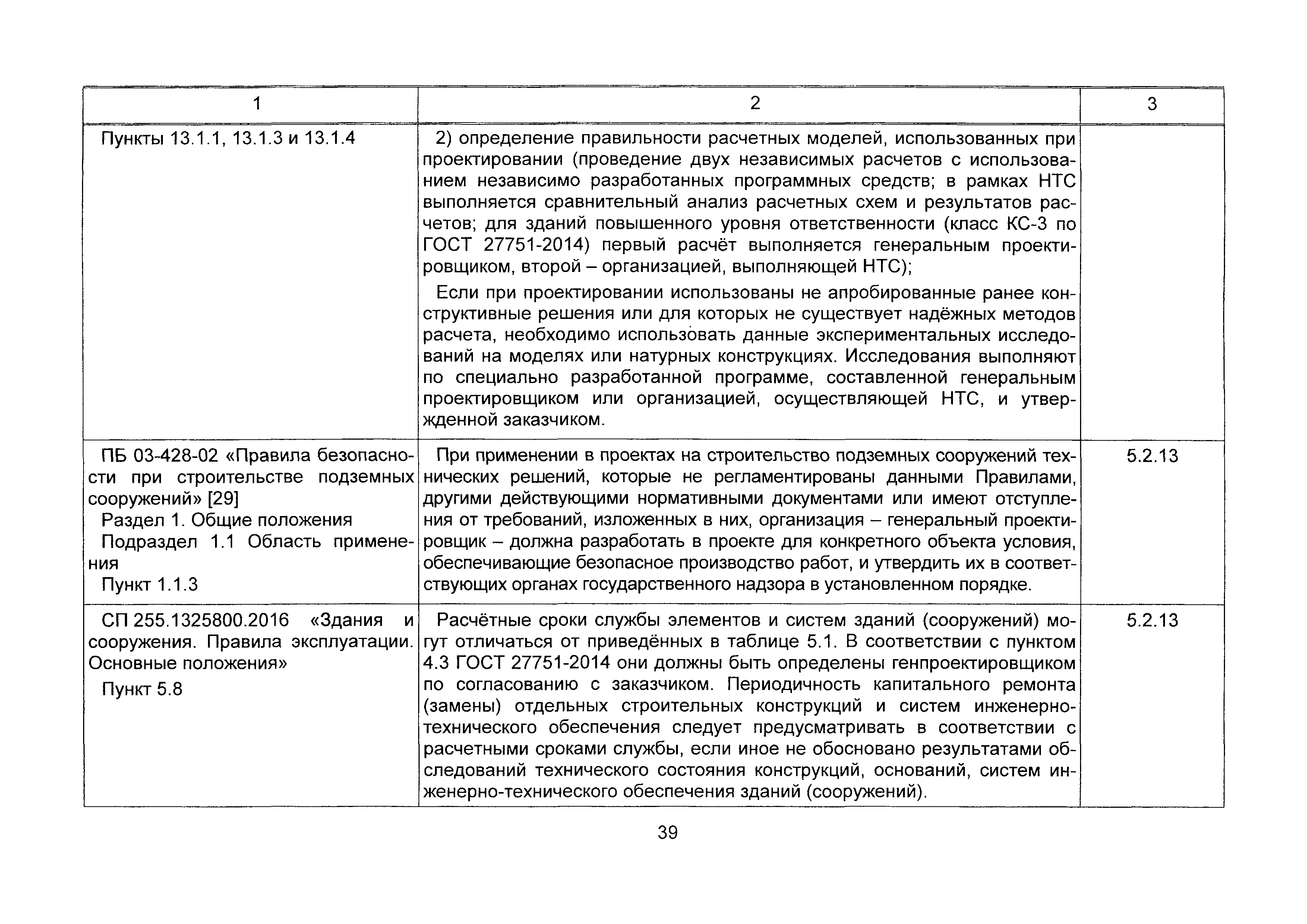 | 1 | 2 | 3 |
|---|---|---|
| Пункты 13.1.1, 13.1.3 и 13.1.4 | 2) определение правильности расчетных моделей, использованных при проектировании (проведение двух независимых расчетов с использованием независимо разработанных программных средств; в рамках НТС выполняется сравнительный анализ расчетных схем и результатов расчетов; для зданий повышенного уровня ответственности (класс КС-3 по ГОСТ 27751-2014) первый расчёт выполняется генеральным проектировщиком, второй – организацией, выполняющей НТС); Если при проектировании использованы не апробированные ранее конструктивные решения или для которых не существует надёжных методов расчета, необходимо использовать данные экспериментальных исследований на моделях или натурных конструкциях. Исследования выполняют по специально разработанной программе, составленной генеральным проектировщиком или организацией, осуществляющей НТС, и утвержденной заказчиком. | |
| ПБ 03-428-02 «Правила безопасности при строительстве подземных сооружений» [29] Раздел 1. Общие положения Подраздел 1.1 Область применения Пункт 1.1.3 | При применении в проектах на строительство подземных сооружений технических решений, которые не регламентированы данными Правилами, другими действующими нормативными документами или имеют отступления от требований, изложенных в них, организация – генеральный проектировщик – должна разработать в проекте для конкретного объекта условия, обеспечивающие безопасное производство работ, и утвердить их в соответствующих органах государственного надзора в установленном порядке. | 5.2.13 |
| СП 255.1325800.2016 «Здания и сооружения. Правила эксплуатации. Основные положения» Пункт 5.8 | Расчётные сроки службы элементов и систем зданий (сооружений) могут отличаться от приведённых в таблице 5.1. В соответствии с пунктом 4.3 ГОСТ 27751-2014 они должны быть определены генпроектировщиком по согласованию с заказчиком. Периодичность капитального ремонта (замены) отдельных строительных конструкций и систем инженерно-технического обеспечения следует предусматривать в соответствии с расчетными сроками службы, если иное не обосновано результатами обследований технического состояния конструкций, оснований, систем инженерно-технического обеспечения зданий (сооружений). | 5.2.13 |

39